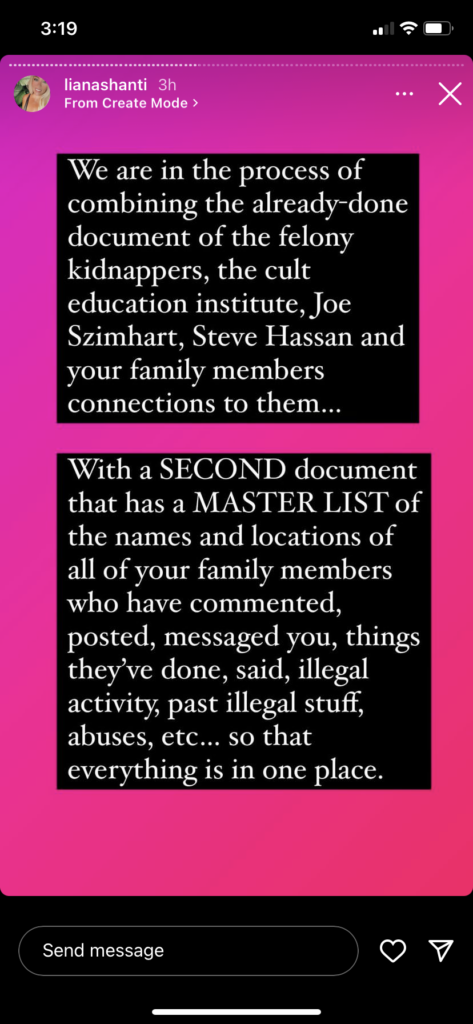 3:19

lianashanti 3h
From Create Mode >

We are in the process of combining the already-done document of the felony kidnappers, the cult education institute, Joe Szimhart, Steve Hassan and your family members connections to them...

With a SECOND document that has a MASTER LIST of the names and locations of all of your family members who have commented, posted, messaged you, things they've done, said, illegal activity, past illegal stuff, abuses, etc... so that everything is in one place.

Send message